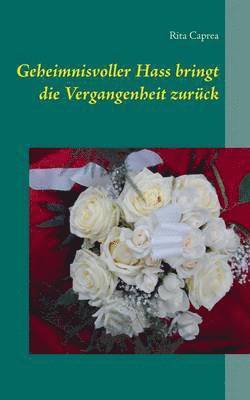 Rita Caprea

Geheimnisvoller Hass bringt die Vergangenheit zurück